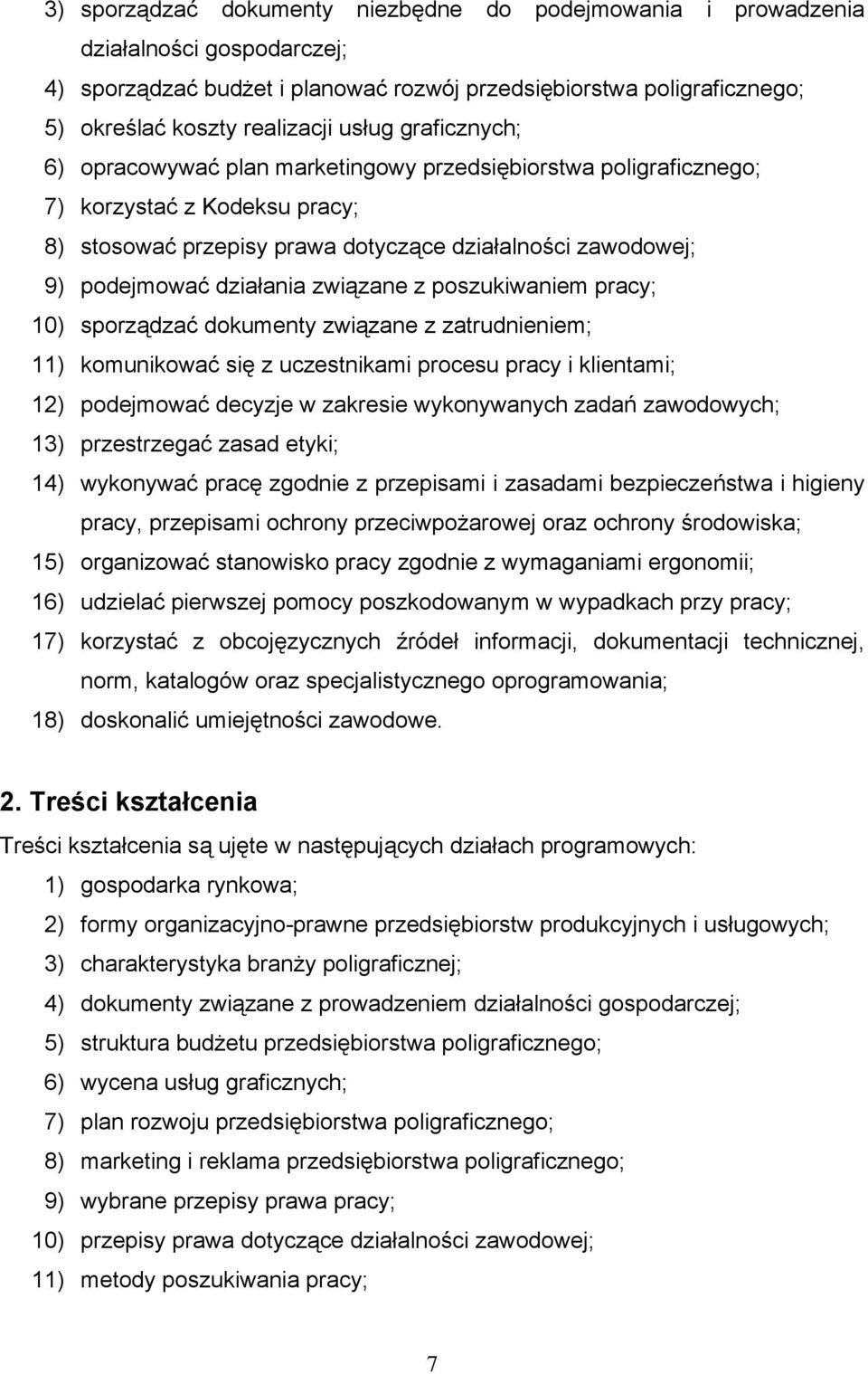 3) sporządzać dokumenty niezbędne do podejmowania i prowadzenia działalności gospodarczej;
4) sporządzać budżet i planować rozwój przedsiębiorstwa poligraficznego;
5) określać koszty realizacji usług graficznych;
6) opracowywać plan marketingowy przedsiębiorstwa poligraficznego;
7) korzystać z Kodeksu pracy;
8) stosować przepisy prawa dotyczące działalności zawodowej;
9) podejmować działania związane z poszukiwaniem pracy;
10) sporządzać dokumenty związane z zatrudnieniem;
11) komunikować się z uczestnikami procesu pracy i klientami;
12) podejmować decyzje w zakresie wykonywanych zadań zawodowych;
13) przestrzegać zasad etyki;
14) wykonywać pracę zgodnie z przepisami i zasadami bezpieczeństwa i higieny pracy, przepisami ochrony przeciwpożarowej oraz ochrony środowiska;
15) organizować stanowisko pracy zgodnie z wymaganiami ergonomii;
16) udzielać pierwszej pomocy poszkodowanym w wypadkach przy pracy;
17) korzystać z obcojęzycznych źródeł informacji, dokumentacji technicznej, norm, katalogów oraz specjalistycznego oprogramowania;
18) doskonalić umiejętności zawodowe.

2. Treści kształcenia

Treści kształcenia są ujęte w następujących działach programowych:
1) gospodarka rynkowa;
2) formy organizacyjno-prawne przedsiębiorstw produkcyjnych i usługowych;
3) charakterystyka branży poligraficznej;
4) dokumenty związane z prowadzeniem działalności gospodarczej;
5) struktura budżetu przedsiębiorstwa poligraficznego;
6) wycena usług graficznych;
7) plan rozwoju przedsiębiorstwa poligraficznego;
8) marketing i reklama przedsiębiorstwa poligraficznego;
9) wybrane przepisy prawa pracy;
10) przepisy prawa dotyczące działalności zawodowej;
11) metody poszukiwania pracy;

7